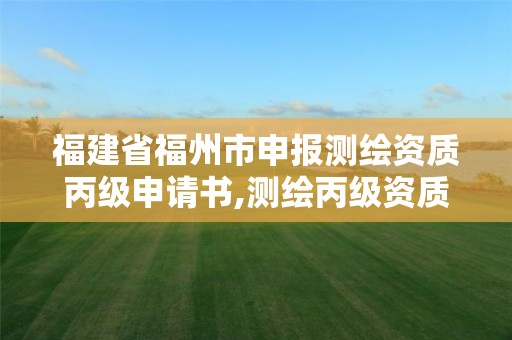 福建省福州市申报测绘资质丙级申请书,测绘丙级资质